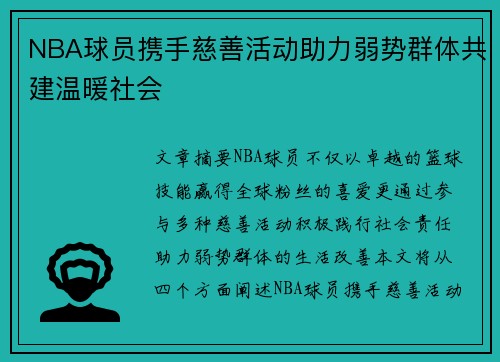 NBA球员携手慈善活动助力弱势群体共建温暖社会

文章摘要NBA球员不仅以卓越的篮球技能赢得全球粉丝的喜爱更通过参与多种慈善活动积极践行社会责任助力弱势群体的生活改善本文将从四个方面阐述NBA球员携手慈善活动